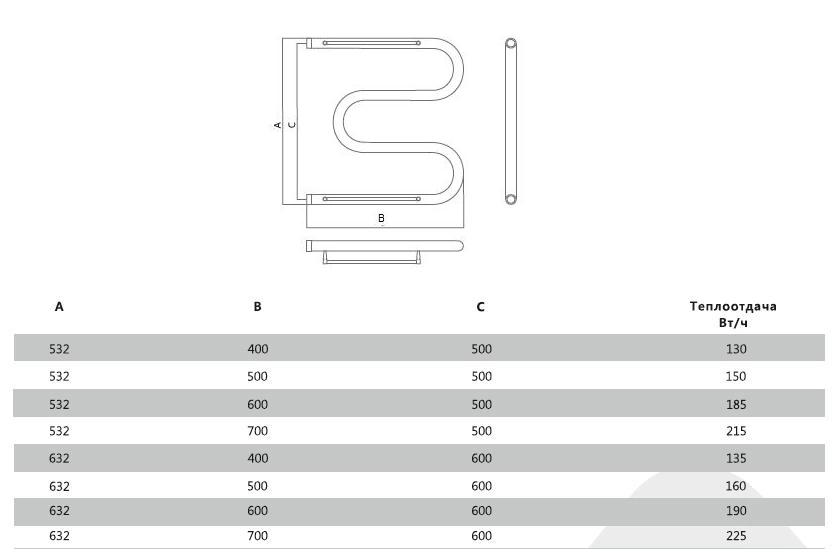 A C

B

| A | B | C | Теплоотдача Вт/ч |
|---|---|---|---|
| 532 | 400 | 500 | 130 |
| 532 | 500 | 500 | 150 |
| 532 | 600 | 500 | 185 |
| 532 | 700 | 500 | 215 |
| 632 | 400 | 600 | 135 |
| 632 | 500 | 600 | 160 |
| 632 | 600 | 600 | 190 |
| 632 | 700 | 600 | 225 |